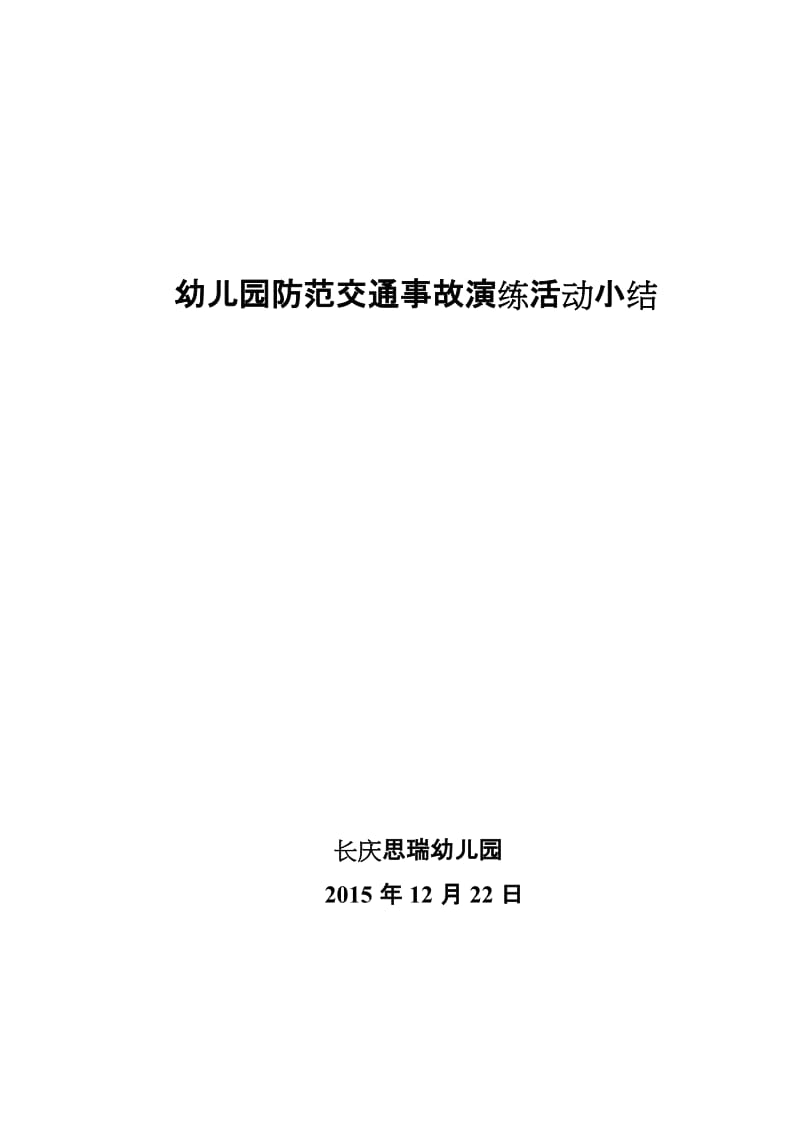 幼儿园防范交通事故演练活动小结

长庆思瑞幼儿园
2015 年 12 月 22 日